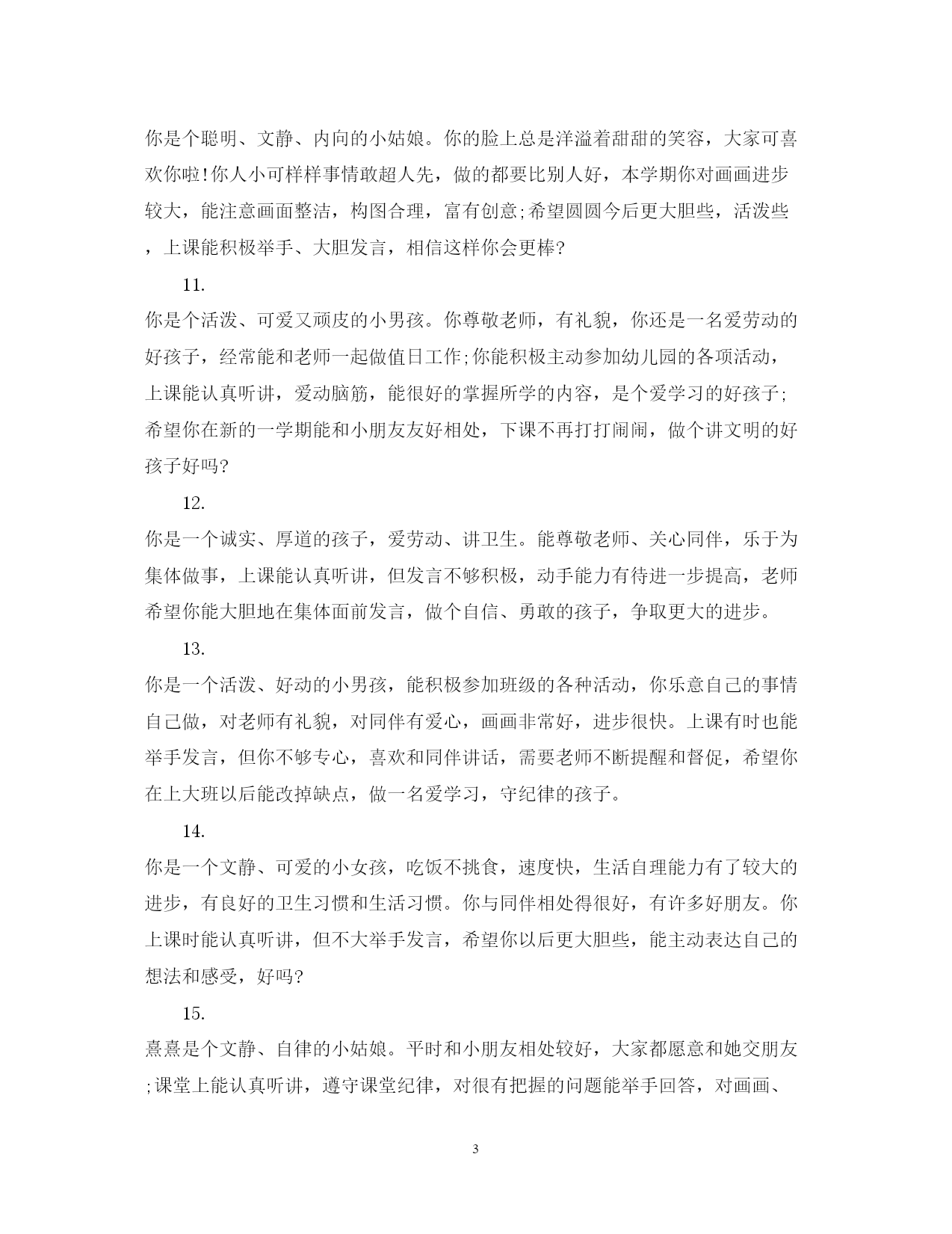 你是个聪明、文静、内向的小姑娘。你的脸上总是洋溢着甜甜的笑容，大家可喜欢你啦!你人小可样样事情敢超人先，做的都要比别人好，本学期你对画画进步较大，能注意画面整洁，构图合理，富有创意;希望圆圆今后更大胆些，活泼些，上课能积极举手、大胆发言，相信这样你会更棒?

11.

你是个活泼、可爱又顽皮的小男孩。你尊敬老师，有礼貌，你还是一名爱劳动的好孩子，经常能和老师一起做值日工作;你能积极主动参加幼儿园的各项活动，上课能认真听讲，爱动脑筋，能很好的掌握所学的内容，是个爱学习的好孩子;希望你在新的一学期能和小朋友友好相处，下课不再打打闹闹，做个讲文明的好孩子好吗?

12.

你是一个诚实、厚道的孩子，爱劳动、讲卫生。能尊敬老师、关心同伴，乐于为集体做事，上课能认真听讲，但发言不够积极，动手能力有待进一步提高，老师希望你能大胆地在集体面前发言，做个自信、勇敢的孩子，争取更大的进步。

13.

你是一个活泼、好动的小男孩，能积极参加班级的各种活动，你乐意自己的事情自己做，对老师有礼貌，对同伴有爱心，画画非常好，进步很快。上课有时也能举手发言，但你不够专心，喜欢和同伴讲话，需要老师不断提醒和督促，希望你在上大班以后能改掉缺点，做一名爱学习，守纪律的孩子。

14.

你是一个文静、可爱的小女孩，吃饭不挑食，速度快，生活自理能力有了较大的进步，有良好的卫生习惯和生活习惯。你与同伴相处得很好，有许多好朋友。你上课时能认真听讲，但不大举手发言，希望你以后更大胆些，能主动表达自己的想法和感受，好吗?

15.

熹熹是个文静、自律的小姑娘。平时和小朋友相处较好，大家都愿意和她交朋友;课堂上能认真听讲，遵守课堂纪律，对很有把握的问题能举手回答，对画画、

3